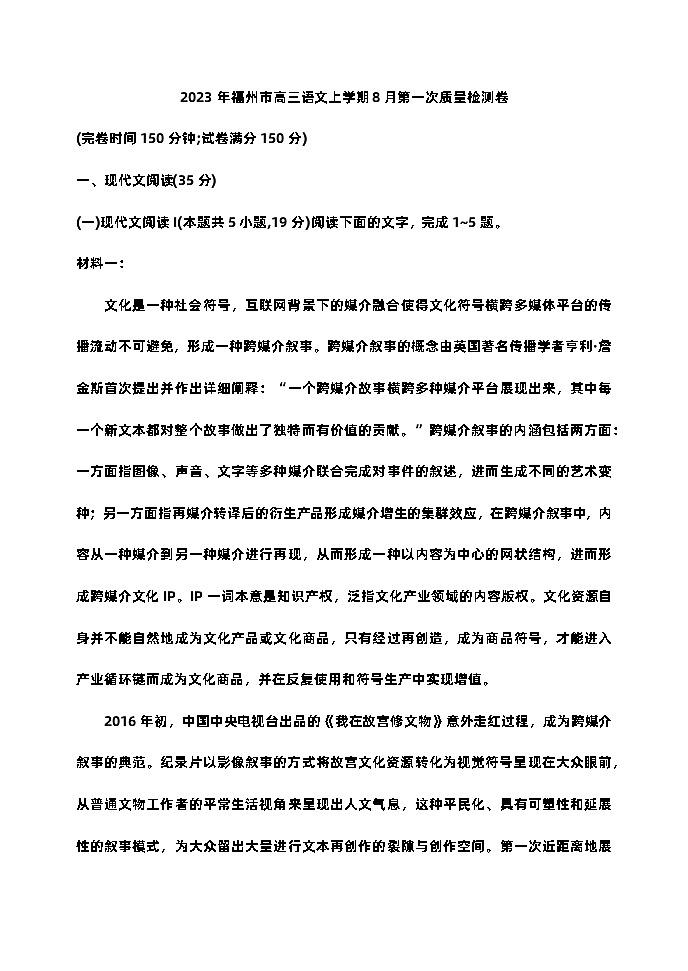 2023 年福州市高三语文上学期 8 月第一次质量检测卷

(完卷时间 150 分钟;试卷满分 150 分)

一、现代文阅读(35 分)

(一)现代文阅读 I(本题共 5 小题,19 分)阅读下面的文字，完成 1~5 题。

材料一：

文化是一种社会符号，互联网背景下的媒介融合使得文化符号横跨多媒体平台的传播流动不可避免，形成一种跨媒介叙事。跨媒介叙事的概念由英国著名传播学者亨利·詹金斯首次提出并作出详细阐释：“一个跨媒介故事横跨多种媒介平台展现出来，其中每一个新文本都对整个故事做出了独特而有价值的贡献。”跨媒介叙事的内涵包括两方面：一方面指图像、声音、文字等多种媒介联合完成对事件的叙述，进而生成不同的艺术变种；另一方面指再媒介转译后的衍生产品形成媒介增生的集群效应，在跨媒介叙事中，内容从一种媒介到另一种媒介进行再现，从而形成一种以内容为中心的网状结构，进而形成跨媒介文化 IP。IP 一词本意是知识产权，泛指文化产业领域的内容版权。文化资源自身并不能自然地成为文化产品或文化商品，只有经过再创造，成为商品符号，才能进入产业循环链而成为文化商品，并在反复使用和符号生产中实现增值。

2016 年初，中国中央电视台出品的《我在故宫修文物》意外走红过程，成为跨媒介叙事的典范。纪录片以影像叙事的方式将故宫文化资源转化为视觉符号呈现在大众眼前，从普通文物工作者的平常生活视角来呈现出人文气息，这种平民化、具有可塑性和延展性的叙事模式，为大众留出大量进行文本再创作的裂隙与创作空间。第一次近距离地展